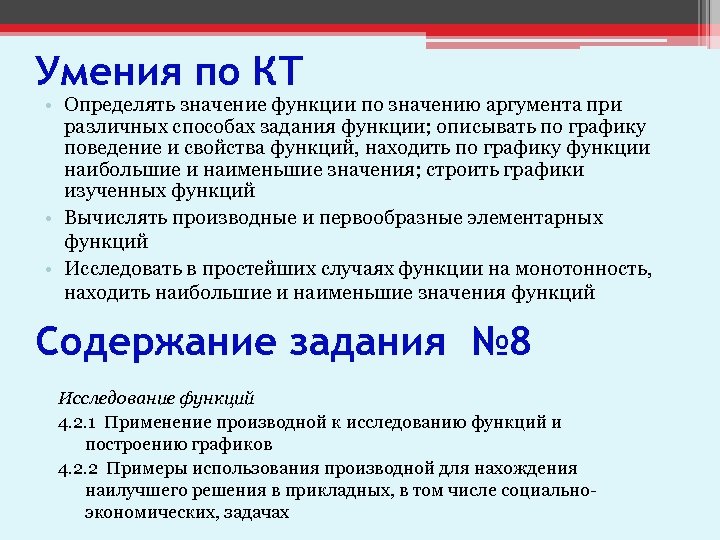 Умения по КТ

• Определять значение функции по значению аргумента при различных способах задания функции; описывать по графику поведение и свойства функций, находить по графику функции наибольшие и наименьшие значения; строить графики изученных функций

• Вычислять производные и первообразные элементарных функций

• Исследовать в простейших случаях функции на монотонность, находить наибольшие и наименьшие значения функций

Содержание задания №8

Исследование функций

4.2.1 Применение производной к исследованию функций и построению графиков

4.2.2 Примеры использования производной для нахождения наилучшего решения в прикладных, в том числе социально-экономических, задачах